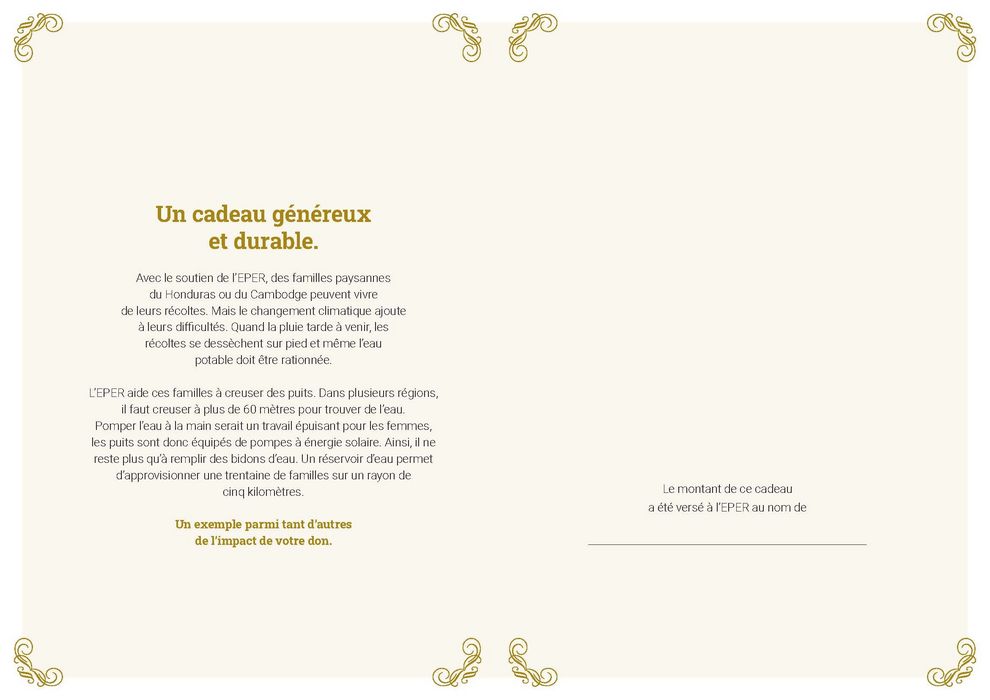 Un cadeau généreux et durable.

Avec le soutien de l'EPER, des familles paysannes du Honduras ou du Cambodge peuvent vivre de leurs récoltes. Mais le changement climatique ajoute à leurs difficultés. Quand la pluie tarde à venir, les récoltes se dessèchent sur pied et même l'eau potable doit être rationnée.

L'EPER aide ces familles à creuser des puits. Dans plusieurs régions, il faut creuser à plus de 60 mètres pour trouver de l'eau. Pomper l'eau à la main serait un travail épuisant pour les femmes, les puits sont donc équipés de pompes à énergie solaire. Ainsi, il ne reste plus qu'à remplir des bidons d'eau. Un réservoir d'eau permet d'approvisionner une trentaine de familles sur un rayon de cinq kilomètres.

Un exemple parmi tant d'autres de l'impact de votre don.

Le montant de ce cadeau a été versé à l'EPER au nom de

____